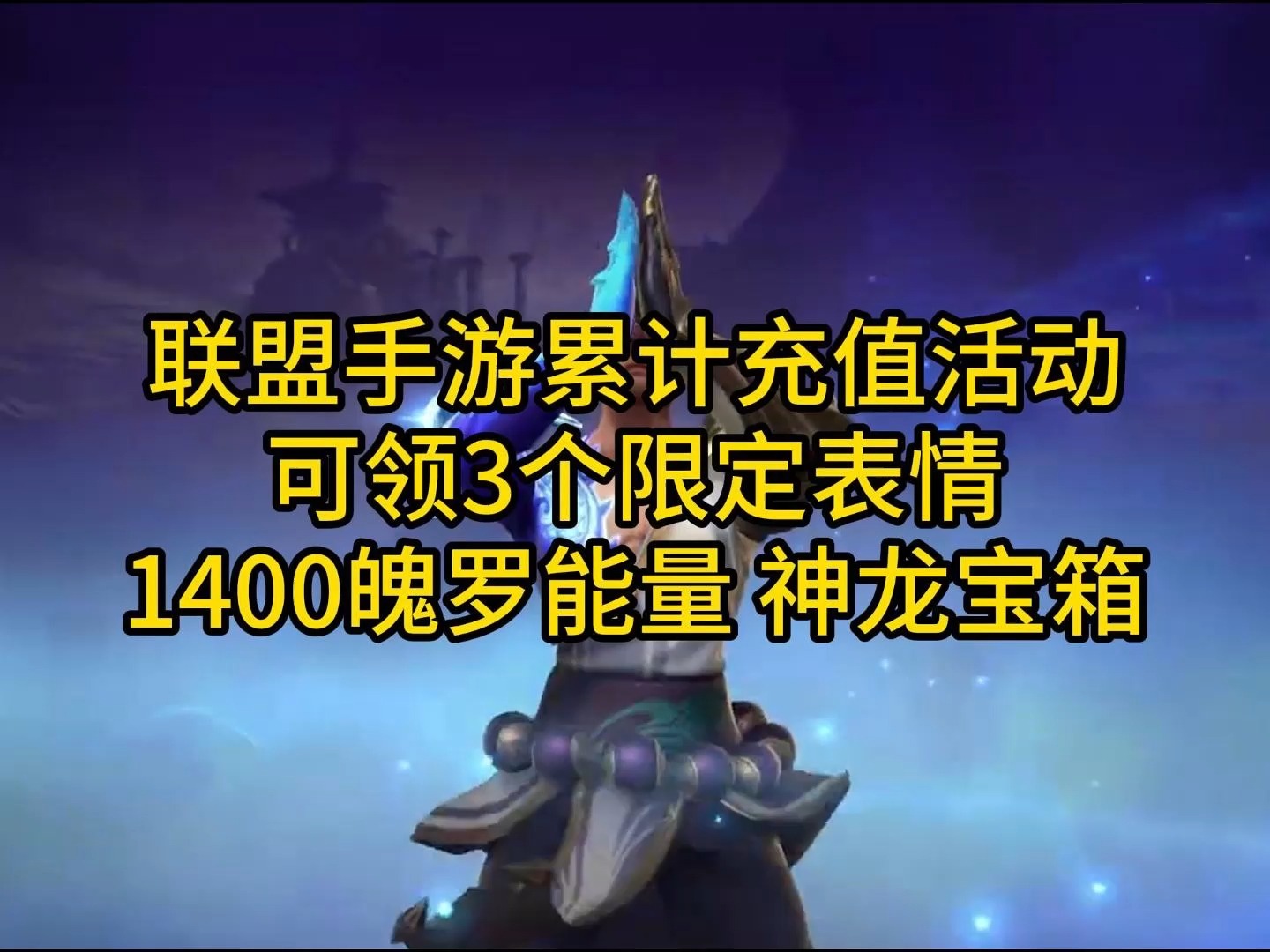 联盟手游累计充值活动
可领3个限定表情
1400魄罗能量 神龙宝箱